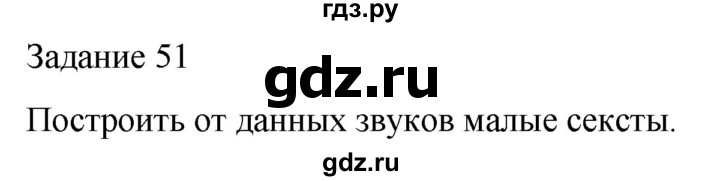 гдз.ру

Задание 51

gdz.ru

Построить от данных звуков малые сексты.

gdz.ru